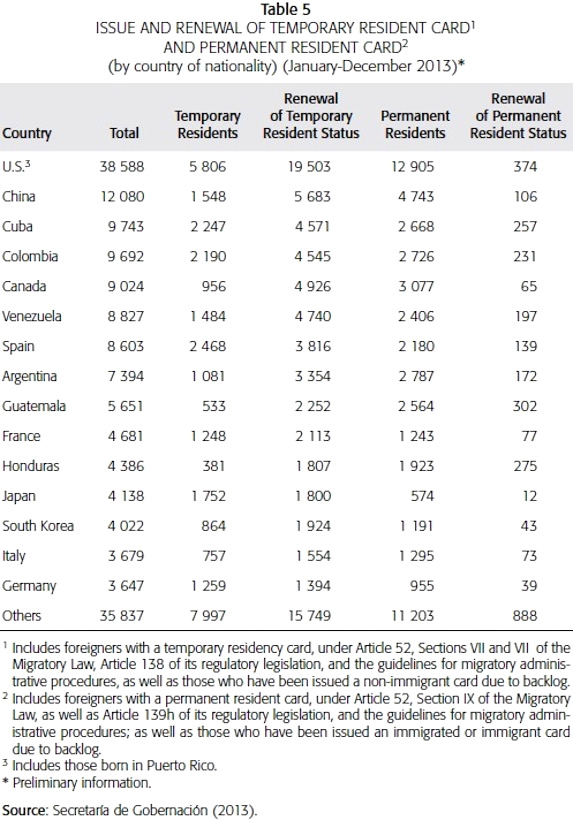 Table 5
ISSUE AND RENEWAL OF TEMPORARY RESIDENT CARD$^1$ AND PERMANENT RESIDENT CARD$^2$
(by country of nationality) (January-December 2013)*

| Country | Total | Temporary Residents | Renewal of Temporary Resident Status | Permanent Residents | Renewal of Permanent Resident Status |
|---|---|---|---|---|---|
| U.S.$^3$ | 38 588 | 5 806 | 19 503 | 12 905 | 374 |
| China | 12 080 | 1 548 | 5 683 | 4 743 | 106 |
| Cuba | 9 743 | 2 247 | 4 571 | 2 668 | 257 |
| Colombia | 9 692 | 2 190 | 4 545 | 2 726 | 231 |
| Canada | 9 024 | 956 | 4 926 | 3 077 | 65 |
| Venezuela | 8 827 | 1 484 | 4 740 | 2 406 | 197 |
| Spain | 8 603 | 2 468 | 3 816 | 2 180 | 139 |
| Argentina | 7 394 | 1 081 | 3 354 | 2 787 | 172 |
| Guatemala | 5 651 | 533 | 2 252 | 2 564 | 302 |
| France | 4 681 | 1 248 | 2 113 | 1 243 | 77 |
| Honduras | 4 386 | 381 | 1 807 | 1 923 | 275 |
| Japan | 4 138 | 1 752 | 1 800 | 574 | 12 |
| South Korea | 4 022 | 864 | 1 924 | 1 191 | 43 |
| Italy | 3 679 | 757 | 1 554 | 1 295 | 73 |
| Germany | 3 647 | 1 259 | 1 394 | 955 | 39 |
| Others | 35 837 | 7 997 | 15 749 | 11 203 | 888 |

$^1$ Includes foreigners with a temporary residency card, under Article 52, Sections VII and VII of the Migratory Law, Article 138 of its regulatory legislation, and the guidelines for migratory administrative procedures, as well as those who have been issued a non-immigrant card due to backlog.
$^2$ Includes foreigners with a permanent resident card, under Article 52, Section IX of the Migratory Law, as well as Article 139h of its regulatory legislation, and the guidelines for migratory administrative procedures; as well as those who have been issued an immigrated or immigrant card due to backlog.
$^3$ Includes those born in Puerto Rico.
* Preliminary information.

Source: Secretaría de Gobernación (2013).